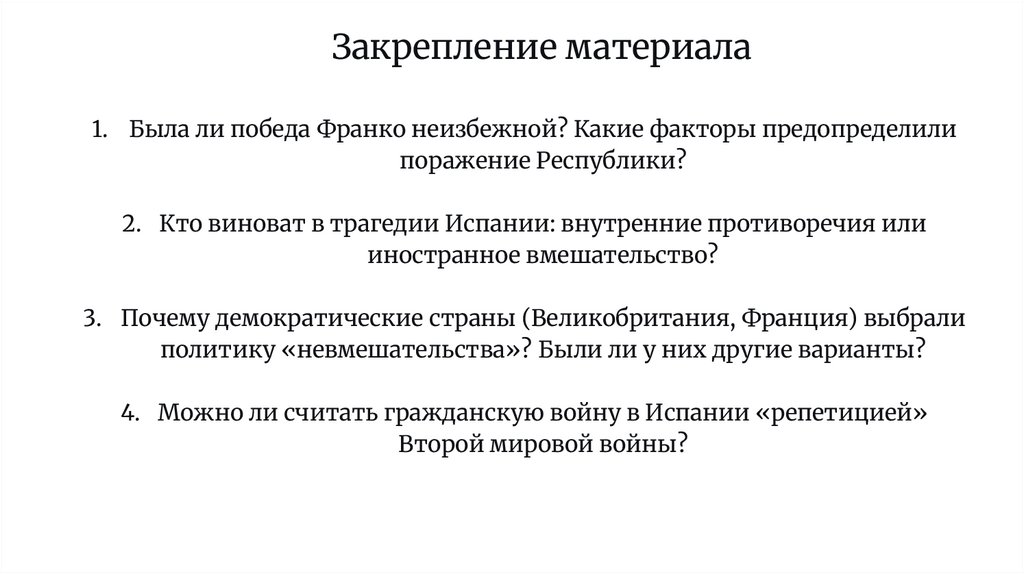 Закрепление материала

1. Была ли победа Франко неизбежной? Какие факторы предопределили поражение Республики?

2. Кто виноват в трагедии Испании: внутренние противоречия или иностранное вмешательство?

3. Почему демократические страны (Великобритания, Франция) выбрали политику «невмешательства»? Были ли у них другие варианты?

4. Можно ли считать гражданскую войну в Испании «репетицией» Второй мировой войны?